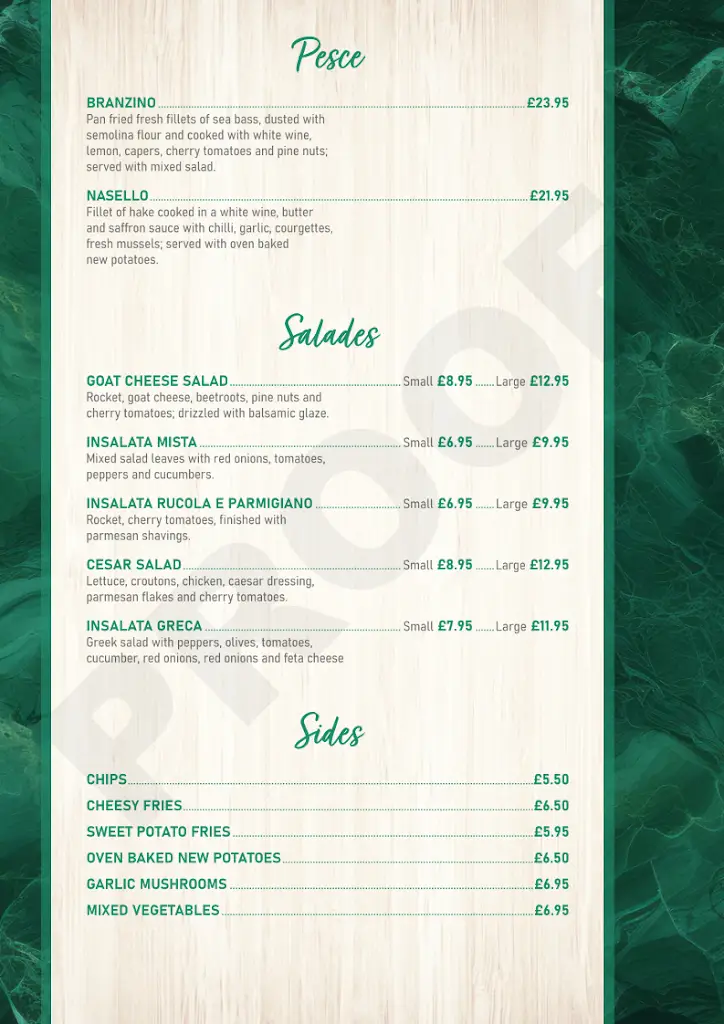 Pesce

BRANZINO £23.95
Pan fried fresh fillets of sea bass, dusted with semolina flour and cooked with white wine, lemon, capers, cherry tomatoes and pine nuts; served with mixed salad.

NASELLO £21.95
Fillet of hake cooked in a white wine, butter and saffron sauce with chilli, garlic, courgettes, fresh mussels; served with oven baked new potatoes.

Salades

GOAT CHEESE SALAD Small £8.95 Large £12.95
Rocket, goat cheese, beetroots, pine nuts and cherry tomatoes; drizzled with balsamic glaze.

INSALATA MISTA Small £6.95 Large £9.95
Mixed salad leaves with red onions, tomatoes, peppers and cucumbers.

INSALATA RUCOLA E PARMIGIANO Small £6.95 Large £9.95
Rocket, cherry tomatoes, finished with parmesan shavings.

CESAR SALAD Small £8.95 Large £12.95
Lettuce, croutons, chicken, caesar dressing, parmesan flakes and cherry tomatoes.

INSALATA GRECA Small £7.95 Large £11.95
Greek salad with peppers, olives, tomatoes, cucumber, red onions, red onions and feta cheese

Sides

CHIPS £5.50
CHEESY FRIES £6.50
SWEET POTATO FRIES £5.95
OVEN BAKED NEW POTATOES £6.50
GARLIC MUSHROOMS £6.95
MIXED VEGETABLES £6.95

PROOF